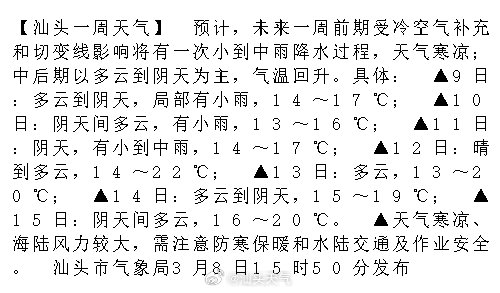 【汕头一周天气】 预计，未来一周前期受冷空气补充和切变线影响将有一次小到中雨降水过程，天气寒凉；中后期以多云到阴天为主，气温回升。具体： ▲9日：多云到阴天，局部有小雨，14～17℃； ▲10日：阴天间多云，有小雨，13～16℃； ▲11日：阴天，有小到中雨，14～17℃； ▲12日：晴到多云，14～22℃； ▲13日：多云，13～20℃； ▲14日：多云到阴天，15～19℃； ▲15日：阴天间多云，16～20℃。 ▲天气寒凉、海陆风力较大，需注意防寒保暖和水陆交通及作业安全。 汕头市气象局3月8日15时50分发布

@汕头天气